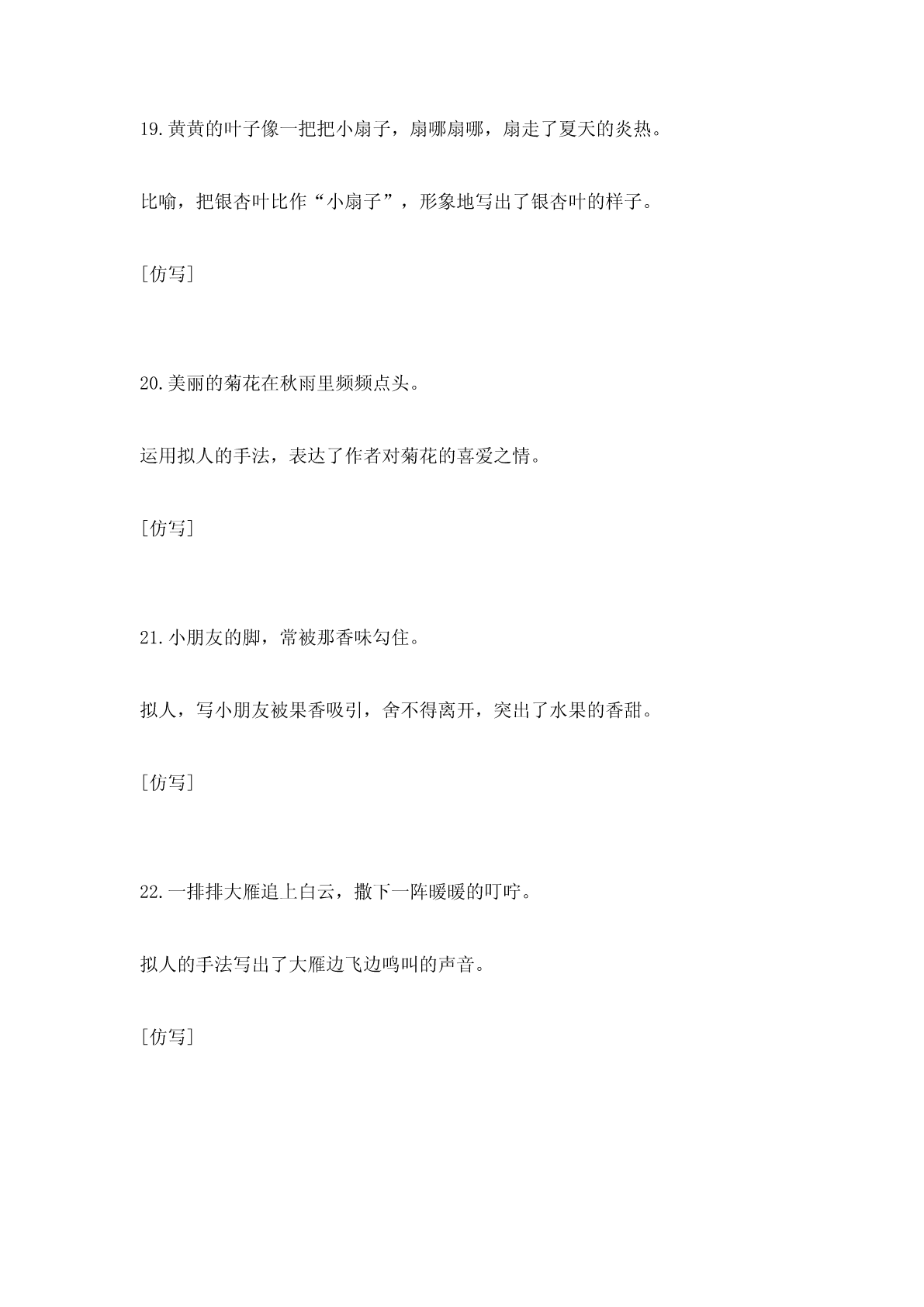 19.黄黄的叶子像一把把小扇子，扇哪扇哪，扇走了夏天的炎热。

比喻，把银杏叶比作“小扇子”，形象地写出了银杏叶的样子。

[仿写]

20.美丽的菊花在秋雨里频频点头。

运用拟人的手法，表达了作者对菊花的喜爱之情。

[仿写]

21.小朋友的脚，常被那香味勾住。

拟人，写小朋友被果香吸引，舍不得离开，突出了水果的香甜。

[仿写]

22.一排排大雁追上白云，撒下一阵暖暖的叮咛。

拟人的手法写出了大雁边飞边鸣叫的声音。

[仿写]